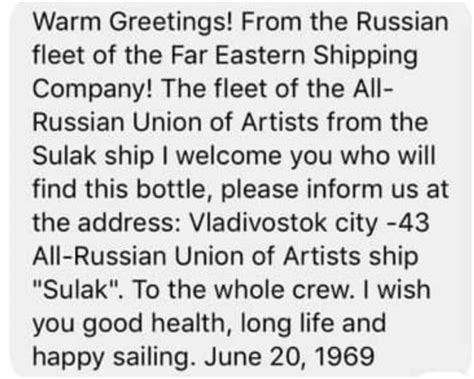 Warm Greetings! From the Russian fleet of the Far Eastern Shipping Company! The fleet of the All-Russian Union of Artists from the Sulak ship I welcome you who will find this bottle, please inform us at the address: Vladivostok city -43 All-Russian Union of Artists ship "Sulak". To the whole crew. I wish you good health, long life and happy sailing. June 20, 1969